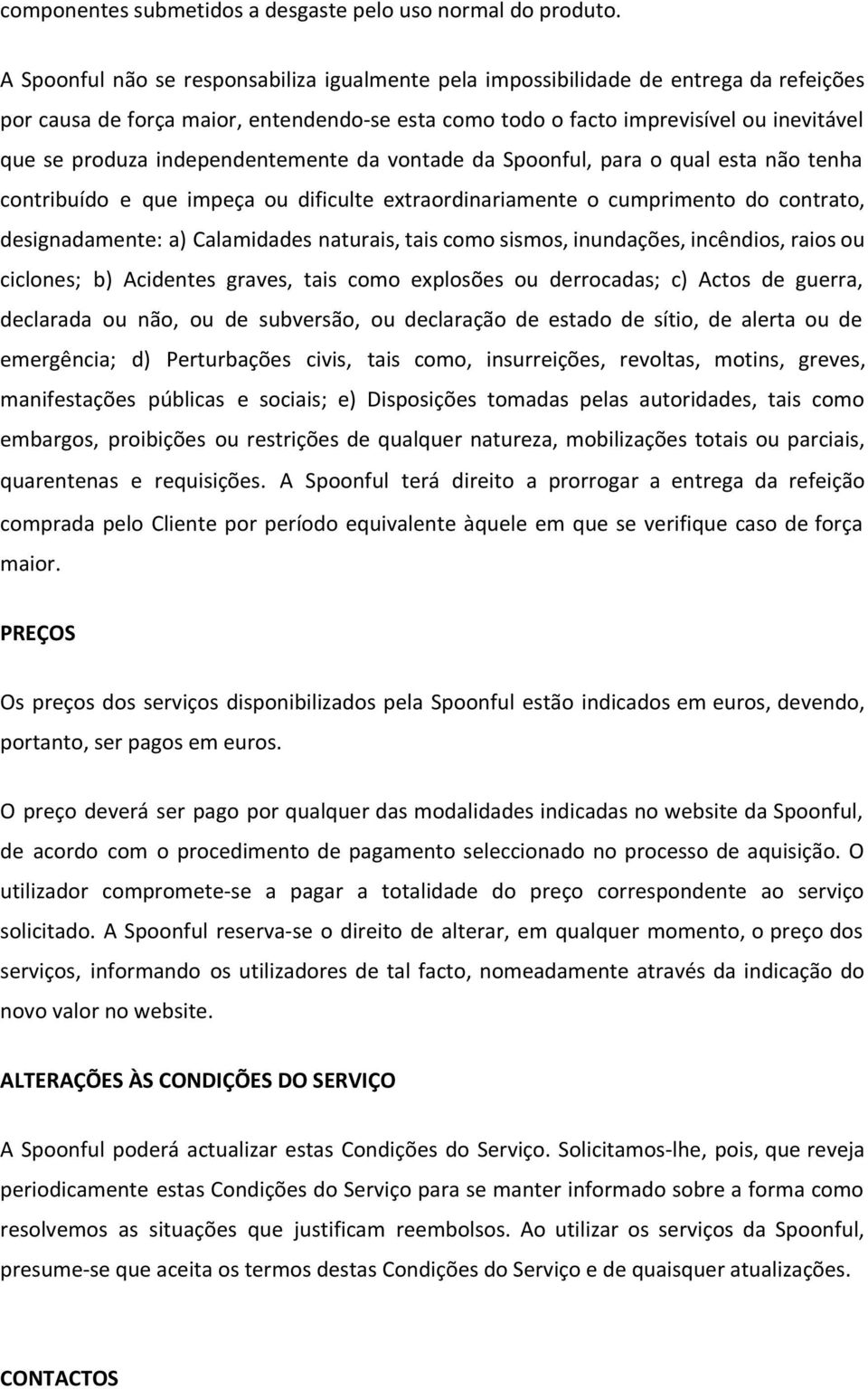 componentes submetidos a desgaste pelo uso normal do produto.

A Spoonful não se responsabiliza igualmente pela impossibilidade de entrega da refeições por causa de força maior, entendendo-se esta como todo o facto imprevisível ou inevitável que se produza independentemente da vontade da Spoonful, para o qual esta não tenha contribuído e que impeça ou dificulte extraordinariamente o cumprimento do contrato, designadamente: a) Calamidades naturais, tais como sismos, inundações, incêndios, raios ou ciclones; b) Acidentes graves, tais como explosões ou derrocadas; c) Actos de guerra, declarada ou não, ou de subversão, ou declaração de estado de sítio, de alerta ou de emergência; d) Perturbações civis, tais como, insurreições, revoltas, motins, greves, manifestações públicas e sociais; e) Disposições tomadas pelas autoridades, tais como embargos, proibições ou restrições de qualquer natureza, mobilizações totais ou parciais, quarentenas e requisições. A Spoonful terá direito a prorrogar a entrega da refeição comprada pelo Cliente por período equivalente àquele em que se verifique caso de força maior.

PREÇOS

Os preços dos serviços disponibilizados pela Spoonful estão indicados em euros, devendo, portanto, ser pagos em euros.

O preço deverá ser pago por qualquer das modalidades indicadas no website da Spoonful, de acordo com o procedimento de pagamento seleccionado no processo de aquisição. O utilizador compromete-se a pagar a totalidade do preço correspondente ao serviço solicitado. A Spoonful reserva-se o direito de alterar, em qualquer momento, o preço dos serviços, informando os utilizadores de tal facto, nomeadamente através da indicação do novo valor no website.

ALTERAÇÕES ÀS CONDIÇÕES DO SERVIÇO

A Spoonful poderá actualizar estas Condições do Serviço. Solicitamos-lhe, pois, que reveja periodicamente estas Condições do Serviço para se manter informado sobre a forma como resolvemos as situações que justificam reembolsos. Ao utilizar os serviços da Spoonful, presume-se que aceita os termos destas Condições do Serviço e de quaisquer atualizações.

CONTACTOS